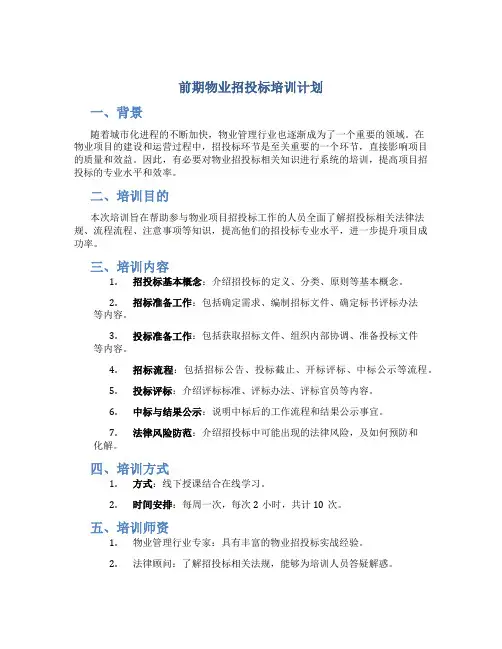 前期物业招投标培训计划

一、背景

随着城市化进程的不断加快，物业管理行业也逐渐成为了一个重要的领域。在物业项目的建设和运营过程中，招投标环节是至关重要的一个环节，直接影响项目的质量和效益。因此，有必要对物业招投标相关知识进行系统的培训，提高项目招投标的专业水平和效率。

二、培训目的

本次培训旨在帮助参与物业项目招投标工作的人员全面了解招投标相关法律法规、流程流程、注意事项等知识，提高他们的招投标专业水平，进一步提升项目成功率。

三、培训内容

1. 招投标基本概念：介绍招投标的定义、分类、原则等基本概念。

2. 招标准备工作：包括确定需求、编制招标文件、确定标书评标办法等内容。

3. 投标准备工作：包括获取招标文件、组织内部协调、准备投标文件等内容。

4. 招标流程：包括招标公告、投标截止、开标评标、中标公示等流程。

5. 投标评标：介绍评标标准、评标办法、评标官员等内容。

6. 中标与结果公示：说明中标后的工作流程和结果公示事宜。

7. 法律风险防范：介绍招投标中可能出现的法律风险，及如何预防和化解。

四、培训方式

1. 方式：线下授课结合在线学习。

2. 时间安排：每周一次，每次 2 小时，共计 10 次。

五、培训师资

1. 物业管理行业专家：具有丰富的物业招投标实战经验。

2. 法律顾问：了解招投标相关法规，能够为培训人员答疑解惑。